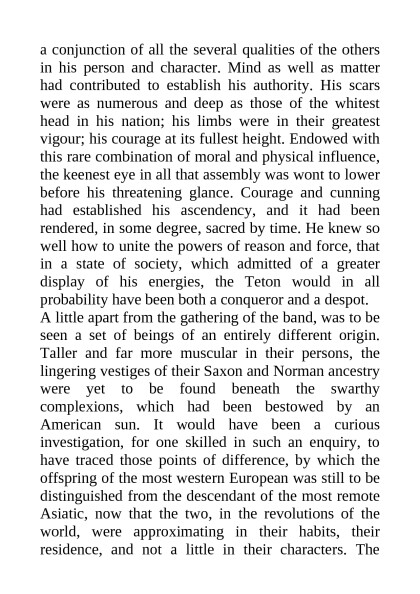 a conjunction of all the several qualities of the others in his person and character. Mind as well as matter had contributed to establish his authority. His scars were as numerous and deep as those of the whitest head in his nation; his limbs were in their greatest vigour; his courage at its fullest height. Endowed with this rare combination of moral and physical influence, the keenest eye in all that assembly was wont to lower before his threatening glance. Courage and cunning had established his ascendency, and it had been rendered, in some degree, sacred by time. He knew so well how to unite the powers of reason and force, that in a state of society, which admitted of a greater display of his energies, the Teton would in all probability have been both a conqueror and a despot.

A little apart from the gathering of the band, was to be seen a set of beings of an entirely different origin. Taller and far more muscular in their persons, the lingering vestiges of their Saxon and Norman ancestry were yet to be found beneath the swarthy complexions, which had been bestowed by an American sun. It would have been a curious investigation, for one skilled in such an enquiry, to have traced those points of difference, by which the offspring of the most western European was still to be distinguished from the descendant of the most remote Asiatic, now that the two, in the revolutions of the world, were approximating in their habits, their residence, and not a little in their characters. The